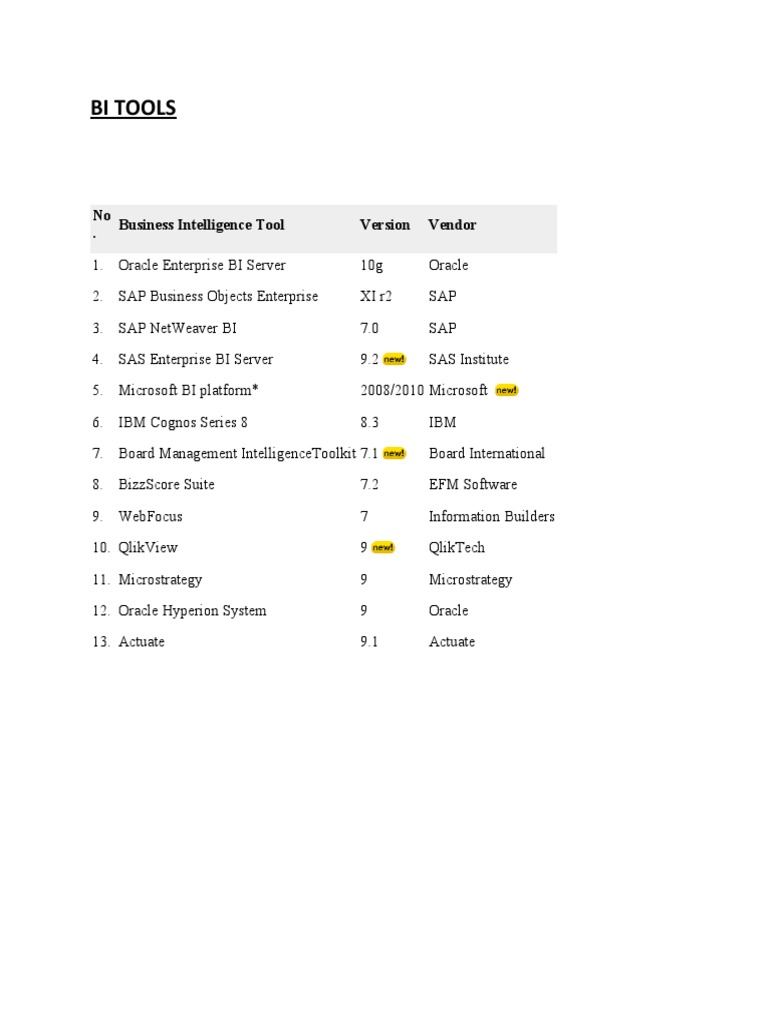 BI TOOLS

| No. | Business Intelligence Tool | Version | Vendor |
|---|---|---|---|
| 1. | Oracle Enterprise BI Server | 10g | Oracle |
| 2. | SAP Business Objects Enterprise | XI r2 | SAP |
| 3. | SAP NetWeaver BI | 7.0 | SAP |
| 4. | SAS Enterprise BI Server | 9.2 new! | SAS Institute |
| 5. | Microsoft BI platform* | 2008/2010 | Microsoft new! |
| 6. | IBM Cognos Series 8 | 8.3 | IBM |
| 7. | Board Management IntelligenceToolkit | 7.1 new! | Board International |
| 8. | BizzScore Suite | 7.2 | EFM Software |
| 9. | WebFocus | 7 | Information Builders |
| 10. | QlikView | 9 new! | QlikTech |
| 11. | Microstrategy | 9 | Microstrategy |
| 12. | Oracle Hyperion System | 9 | Oracle |
| 13. | Actuate | 9.1 | Actuate |